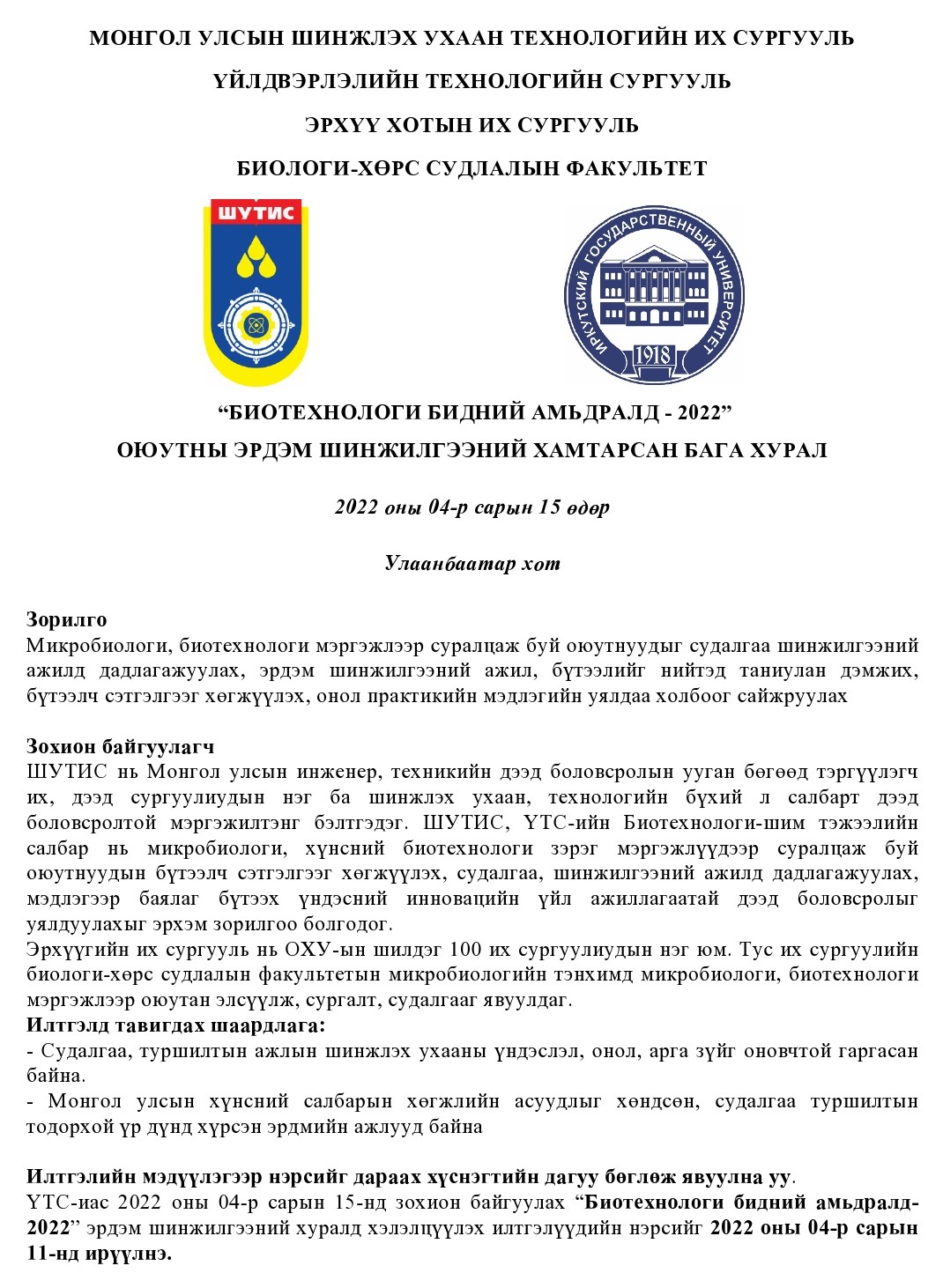 МОНГОЛ УЛСЫН ШИНЖЛЭХ УХААН ТЕХНОЛОГИЙН ИХ СУРГУУЛЬ

ҮЙЛДВЭРЛЭЛИЙН ТЕХНОЛОГИЙН СУРГУУЛЬ

ЭРХҮҮ ХОТЫН ИХ СУРГУУЛЬ

БИОЛОГИ-ХӨРС СУДЛАЛЫН ФАКУЛЬТЕТ

ШУТИС

ИРКУТСКИЙ ГОСУДАРСТВЕННЫЙ УНИВЕРСИТЕТ 1918

“БИОТЕХНОЛОГИ БИДНИЙ АМЬДРАЛД - 2022”

ОЮУТНЫ ЭРДЭМ ШИНЖИЛГЭЭНИЙ ХАМТАРСАН БАГА ХУРАЛ

2022 оны 04-р сарын 15 өдөр

Улаанбаатар хот

Зорилго
Микробиологи, биотехнологи мэргэжлээр суралцаж буй оюутнуудыг судалгаа шинжилгээний ажилд дадлагажуулах, эрдэм шинжилгээний ажил, бүтээлийг нийтэд таниулан дэмжих, бүтээлч сэтгэлгээг хөгжүүлэх, онол практикийн мэдлэгийн уялдаа холбоог сайжруулах

Зохион байгуулагч
ШУТИС нь Монгол улсын инженер, техникийн дээд боловсролын ууган бөгөөд тэргүүлэгч их, дээд сургуулиудын нэг ба шинжлэх ухаан, технологийн бүхий л салбарт дээд боловсролтой мэргэжилтэнг бэлтгэдэг. ШУТИС, ҮТС-ийн Биотехнологи-шим тэжээлийн салбар нь микробиологи, хүнсний биотехнологи зэрэг мэргэжлүүдээр суралцаж буй оюутнуудын бүтээлч сэтгэлгээг хөгжүүлэх, судалгаа, шинжилгээний ажилд дадлагажуулах, мэдлэгээр баялаг бүтээх үндэсний инновацийн үйл ажиллагаатай дээд боловсролыг уялдуулахыг эрхэм зорилгоо болгодог.
Эрхүүгийн их сургууль нь ОХУ-ын шилдэг 100 их сургуулиудын нэг юм. Тус их сургуулийн биологи-хөрс судлалын факультетын микробиологийн тэнхимд микробиологи, биотехнологи мэргэжлээр оюутан элсүүлж, сургалт, судалгааг явуулдаг.
Илтгэлд тавигдах шаардлага:
- Судалгаа, туршилтын ажлын шинжлэх ухааны үндэслэл, онол, арга зүйг оновчтой гаргасан байна.
- Монгол улсын хүнсний салбарын хөгжлийн асуудлыг хөндсөн, судалгаа туршилтын тодорхой үр дүнд хүрсэн эрдмийн ажлууд байна

Илтгэлийн мэдүүлэгээр нэрсийг дараах хүснэгтийн дагуу бөглөж явуулна уу.
ҮТС-иас 2022 оны 04-р сарын 15-нд зохион байгуулах “Биотехнологи бидний амьдралд-2022” эрдэм шинжилгээний хуралд хэлэлцүүлэх илтгэлүүдийн нэрсийг 2022 оны 04-р сарын 11-нд ирүүлнэ.